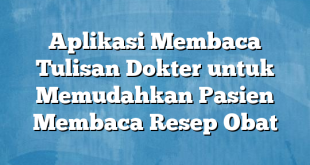 Aplikasi Membaca Tulisan Dokter untuk Memudahkan Pasien Membaca Resep Obat